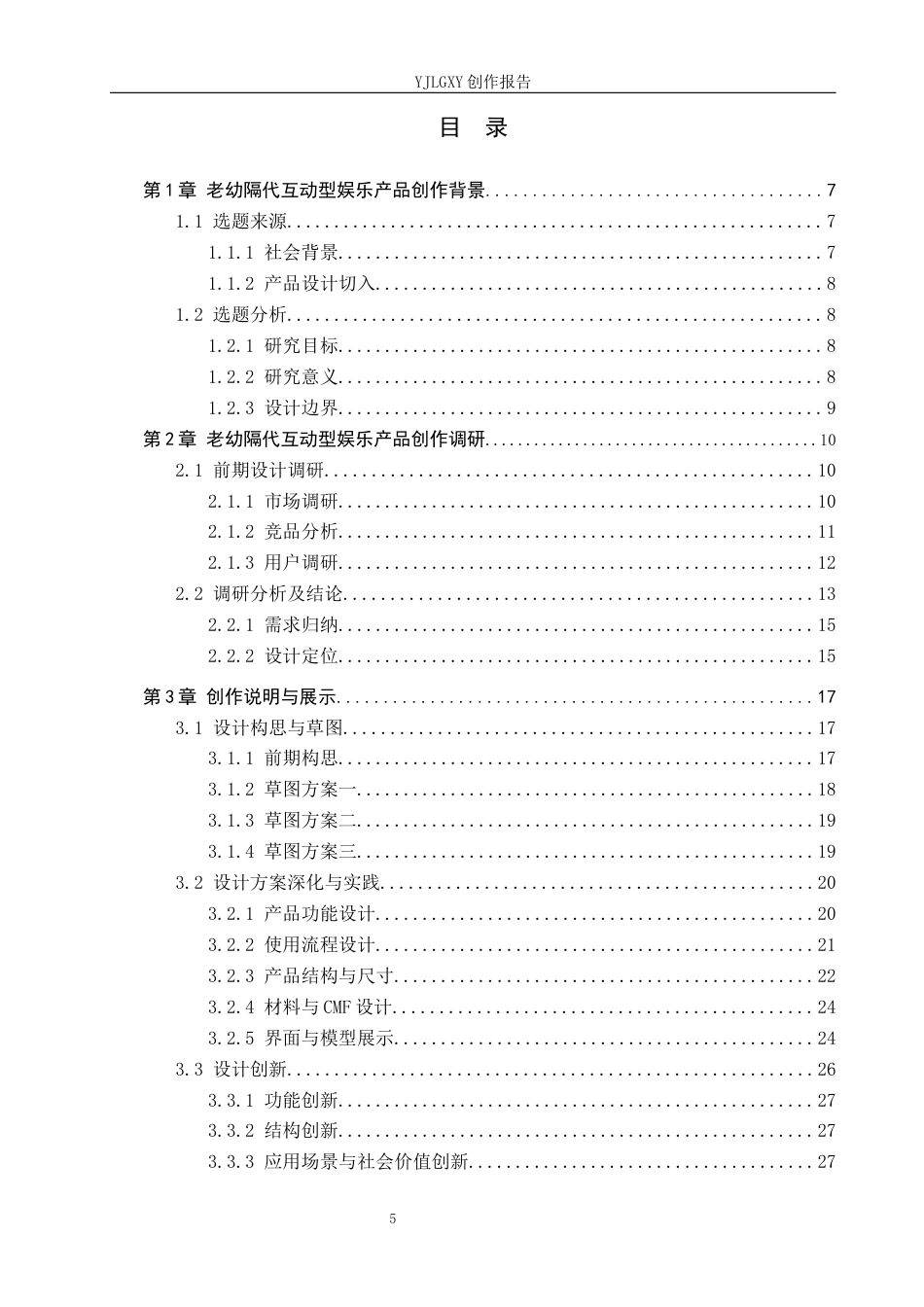 YJLGXY创作报告

目 录

第1章 老幼隔代互动型娱乐产品创作背景 7
1.1 选题来源 7
1.1.1 社会背景 7
1.1.2 产品设计切入 8
1.2 选题分析 8
1.2.1 研究目标 8
1.2.2 研究意义 8
1.2.3 设计边界 9
第2章 老幼隔代互动型娱乐产品创作调研 10
2.1 前期设计调研 10
2.1.1 市场调研 10
2.1.2 竞品分析 11
2.1.3 用户调研 12
2.2 调研分析及结论 13
2.2.1 需求归纳 15
2.2.2 设计定位 15
第3章 创作说明与展示 17
3.1 设计构思与草图 17
3.1.1 前期构思 17
3.1.2 草图方案一 18
3.1.3 草图方案二 19
3.1.4 草图方案三 19
3.2 设计方案深化与实践 20
3.2.1 产品功能设计 20
3.2.2 使用流程设计 21
3.2.3 产品结构与尺寸 22
3.2.4 材料与CMF设计 24
3.2.5 界面与模型展示 24
3.3 设计创新 26
3.3.1 功能创新 27
3.3.2 结构创新 27
3.3.3 应用场景与社会价值创新 27

5